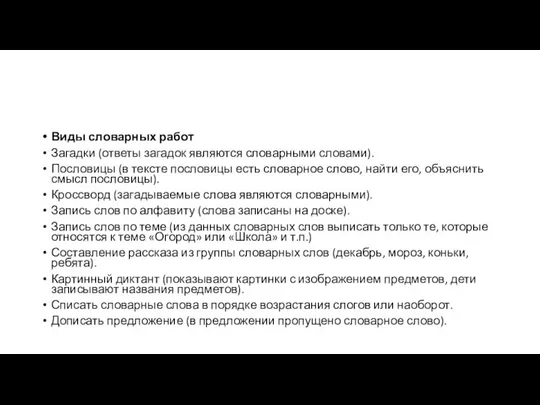 • Виды словарных работ
• Загадки (ответы загадок являются словарными словами).
• Пословицы (в тексте пословицы есть словарное слово, найти его, объяснить смысл пословицы).
• Кроссворд (загадываемые слова являются словарными).
• Запись слов по алфавиту (слова записаны на доске).
• Запись слов по теме (из данных словарных слов выписать только те, которые относятся к теме «Огород» или «Школа» и т.п.)
• Составление рассказа из группы словарных слов (декабрь, мороз, коньки, ребята).
• Картинный диктант (показывают картинки с изображением предметов, дети записывают названия предметов).
• Списать словарные слова в порядке возрастания слогов или наоборот.
• Дописать предложение (в предложении пропущено словарное слово).